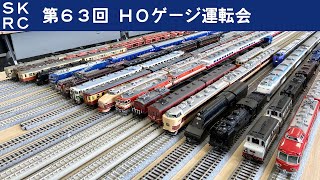 SK
RC

第63回 HOゲージ運転会